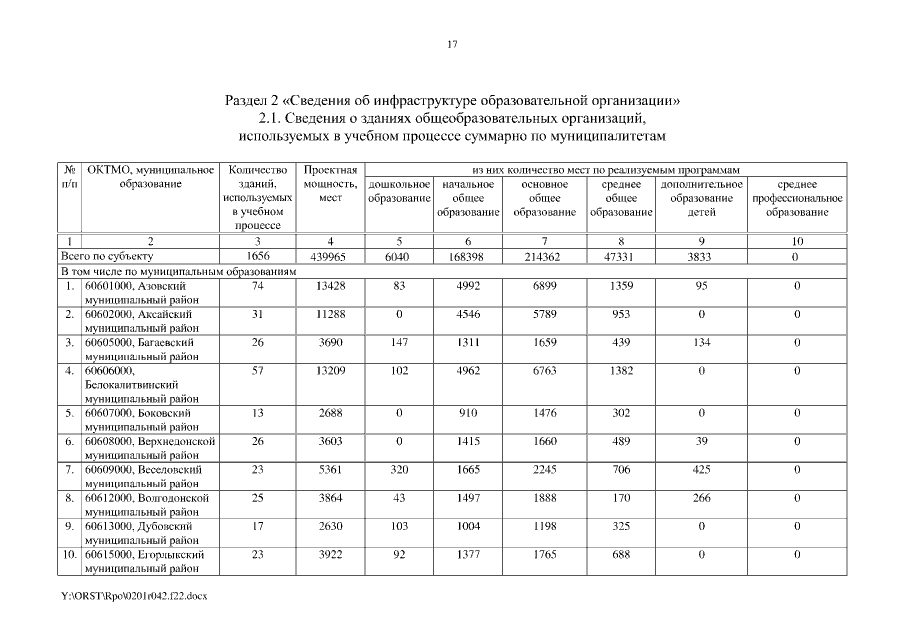 17

Раздел 2 «Сведения об инфраструктуре образовательной организации»
2.1. Сведения о зданиях общеобразовательных организаций, используемых в учебном процессе суммарно по муниципалитетам

| № п/п | ОКТМО, муниципальное образование | Количество зданий, используемых в учебном процессе | Проектная мощность, мест | из них количество мест по реализуемым программам: дошкольное образование | начальное общее образование | основное общее образование | среднее общее образование | дополнительное образование детей | среднее профессиональное образование |
|---|---|---|---|---|---|---|---|---|---|
| 1 | 2 | 3 | 4 | 5 | 6 | 7 | 8 | 9 | 10 |
| Всего по субъекту | | 1656 | 439965 | 6040 | 168398 | 214362 | 47331 | 3833 | 0 |
| В том числе по муниципальным образованиям | | | | | | | | | |
| 1. | 60601000, Азовский муниципальный район | 74 | 13428 | 83 | 4992 | 6899 | 1359 | 95 | 0 |
| 2. | 60602000, Аксайский муниципальный район | 31 | 11288 | 0 | 4546 | 5789 | 953 | 0 | 0 |
| 3. | 60605000, Багаевский муниципальный район | 26 | 3690 | 147 | 1311 | 1659 | 439 | 134 | 0 |
| 4. | 60606000, Белокалитвинский муниципальный район | 57 | 13209 | 102 | 4962 | 6763 | 1382 | 0 | 0 |
| 5. | 60607000, Боковский муниципальный район | 13 | 2688 | 0 | 910 | 1476 | 302 | 0 | 0 |
| 6. | 60608000, Верхнедонской муниципальный район | 26 | 3603 | 0 | 1415 | 1660 | 489 | 39 | 0 |
| 7. | 60609000, Веселовский муниципальный район | 23 | 5361 | 320 | 1665 | 2245 | 706 | 425 | 0 |
| 8. | 60612000, Волгодонской муниципальный район | 25 | 3864 | 43 | 1497 | 1888 | 170 | 266 | 0 |
| 9. | 60613000, Дубовский муниципальный район | 17 | 2630 | 103 | 1004 | 1198 | 325 | 0 | 0 |
| 10. | 60615000, Егорлыкский муниципальный район | 23 | 3922 | 92 | 1377 | 1765 | 688 | 0 | 0 |

Y:\ORST\Rpo\0201r042.f22.docx